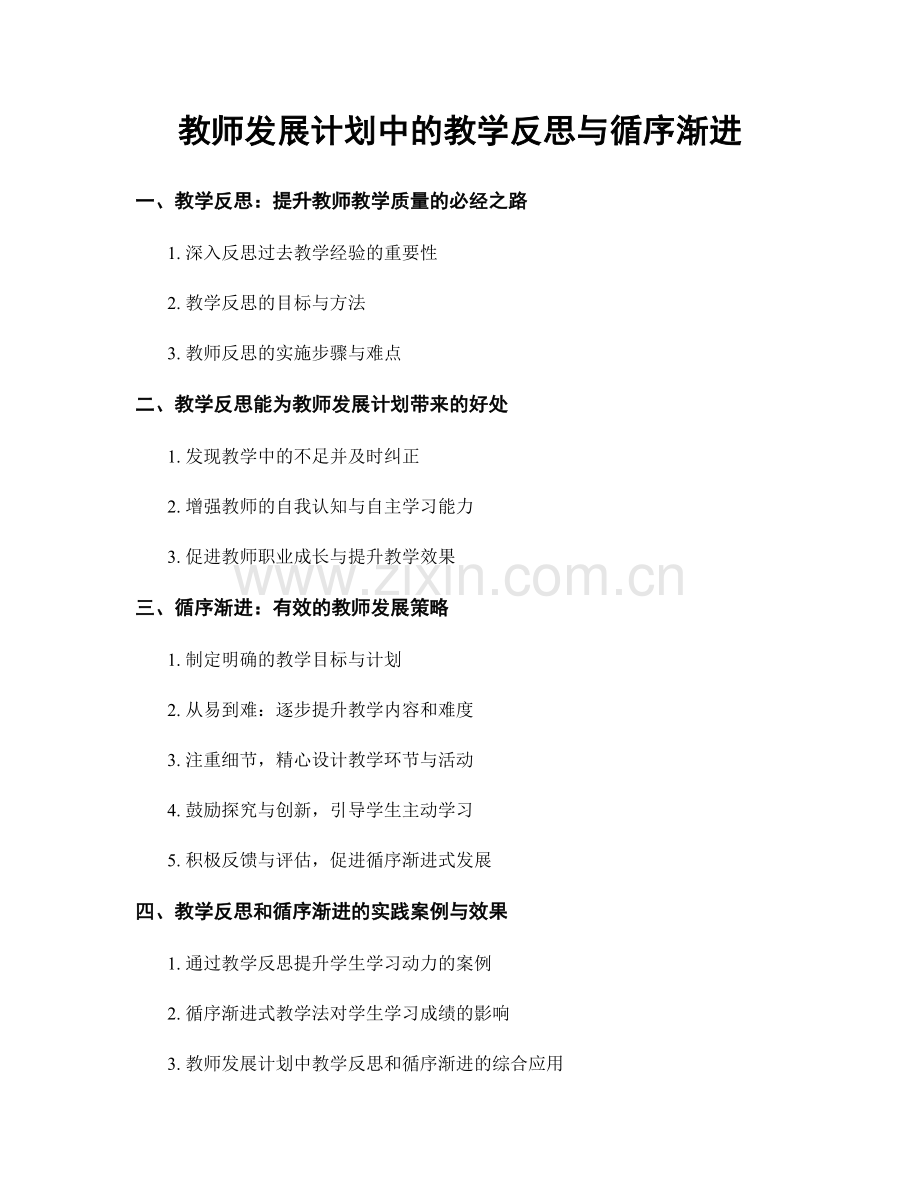 教师发展计划中的教学反思与循序渐进

一、教学反思：提升教师教学质量的必经之路

1. 深入反思过去教学经验的重要性

2. 教学反思的目标与方法

3. 教师反思的实施步骤与难点

二、教学反思能为教师发展计划带来的好处

1. 发现教学中的不足并及时纠正

2. 增强教师的自我认知与自主学习能力

3. 促进教师职业成长与提升教学效果

www.zixin.com.cn

三、循序渐进：有效的教师发展策略

1. 制定明确的教学目标与计划

2. 从易到难：逐步提升教学内容和难度

3. 注重细节，精心设计教学环节与活动

4. 鼓励探究与创新，引导学生主动学习

5. 积极反馈与评估，促进循序渐进式发展

四、教学反思和循序渐进的实践案例与效果

1. 通过教学反思提升学生学习动力的案例

2. 循序渐进式教学法对学生学习成绩的影响

3. 教师发展计划中教学反思和循序渐进的综合应用